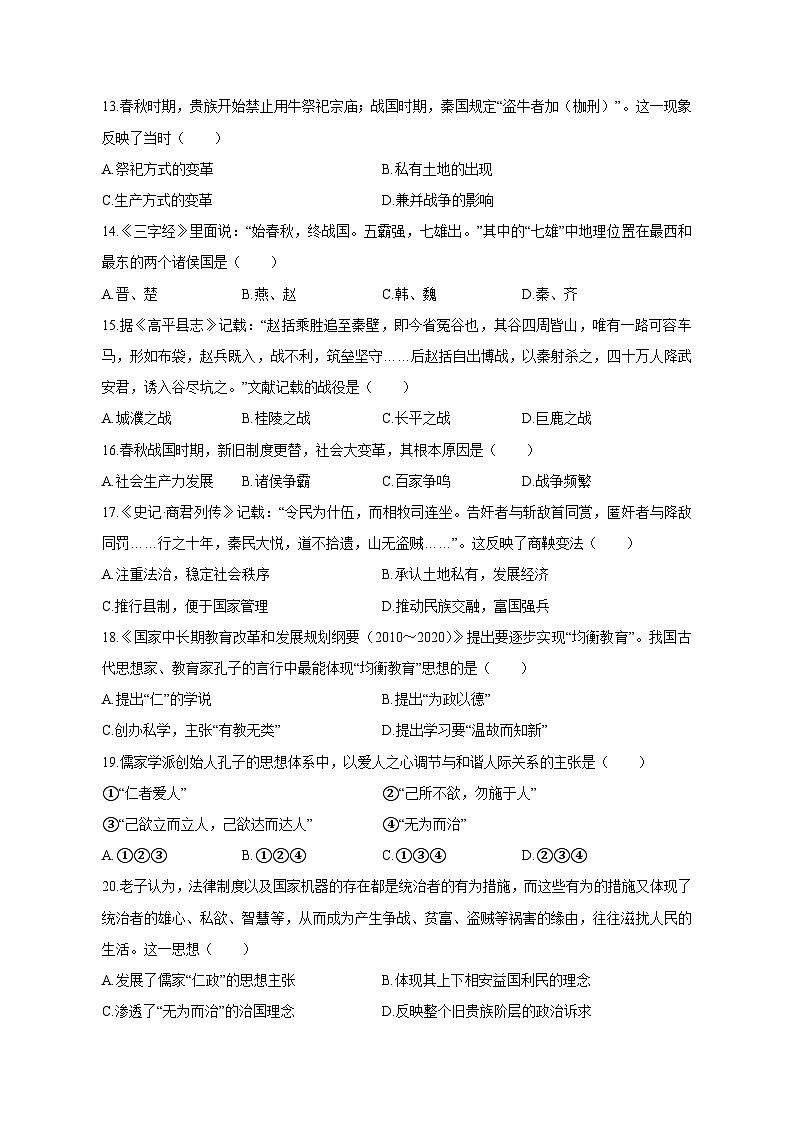 13.春秋时期，贵族开始禁止用牛祭祀宗庙；战国时期，秦国规定“盗牛者加（枷刑）”。这一现象反映了当时（　　）

A.祭祀方式的变革　　B.私有土地的出现

C.生产方式的变革　　D.兼并战争的影响

14.《三字经》里面说：“始春秋，终战国。五霸强，七雄出。”其中的“七雄”中地理位置在最西和最东的两个诸侯国是（　　）

A.晋、楚　　B.燕、赵　　C.韩、魏　　D.秦、齐

15.据《高平县志》记载：“赵括乘胜追至秦壁，即今省冤谷也，其谷四周皆山，唯有一路可容车马，形如布袋，赵兵既入，战不利，筑垒坚守……后赵括自出博战，以秦射杀之，四十万人降武安君，诱入谷尽坑之。”文献记载的战役是（　　）

A.城濮之战　　B.桂陵之战　　C.长平之战　　D.巨鹿之战

16.春秋战国时期，新旧制度更替，社会大变革，其根本原因是（　　）

A.社会生产力发展　　B.诸侯争霸　　C.百家争鸣　　D.战争频繁

17.《史记·商君列传》记载：“令民为什伍，而相牧司连坐。告奸者与斩敌首同赏，匿奸者与降敌同罚……行之十年，秦民大悦，道不拾遗，山无盗贼……”。这反映了商鞅变法（　　）

A.注重法治，稳定社会秩序　　B.承认土地私有，发展经济

C.推行县制，便于国家管理　　D.推动民族交融，富国强兵

18.《国家中长期教育改革和发展规划纲要（2010～2020）》提出要逐步实现“均衡教育”。我国古代思想家、教育家孔子的言行中最能体现“均衡教育”思想的是（　　）

A.提出“仁”的学说　　B.提出“为政以德”

C.创办私学，主张“有教无类”　　D.提出学习要“温故而知新”

19.儒家学派创始人孔子的思想体系中，以爱人之心调节与和谐人际关系的主张是（　　）

①“仁者爱人”　　②“己所不欲，勿施于人”

③“己欲立而立人，己欲达而达人”　　④“无为而治”

A.①②③　　B.①②④　　C.①③④　　D.②③④

20.老子认为，法律制度以及国家机器的存在都是统治者的有为措施，而这些有为的措施又体现了统治者的雄心、私欲、智慧等，从而成为产生争战、贫富、盗贼等祸害的缘由，往往滋扰人民的生活。这一思想（　　）

A.发展了儒家“仁政”的思想主张　　B.体现其上下相安益国利民的理念

C.渗透了“无为而治”的治国理念　　D.反映整个旧贵族阶层的政治诉求